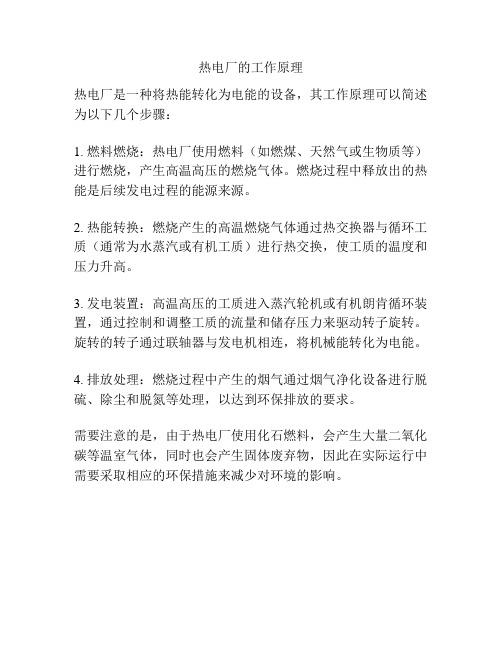 热电厂的工作原理

热电厂是一种将热能转化为电能的设备，其工作原理可以简述为以下几个步骤：

1. 燃料燃烧：热电厂使用燃料（如燃煤、天然气或生物质等）进行燃烧，产生高温高压的燃烧气体。燃烧过程中释放出的热能是后续发电过程的能源来源。

2. 热能转换：燃烧产生的高温燃烧气体通过热交换器与循环工质（通常为水蒸汽或有机工质）进行热交换，使工质的温度和压力升高。

3. 发电装置：高温高压的工质进入蒸汽轮机或有机朗肯循环装置，通过控制和调整工质的流量和储存压力来驱动转子旋转。旋转的转子通过联轴器与发电机相连，将机械能转化为电能。

4. 排放处理：燃烧过程中产生的烟气通过烟气净化设备进行脱硫、除尘和脱氮等处理，以达到环保排放的要求。

需要注意的是，由于热电厂使用化石燃料，会产生大量二氧化碳等温室气体，同时也会产生固体废弃物，因此在实际运行中需要采取相应的环保措施来减少对环境的影响。